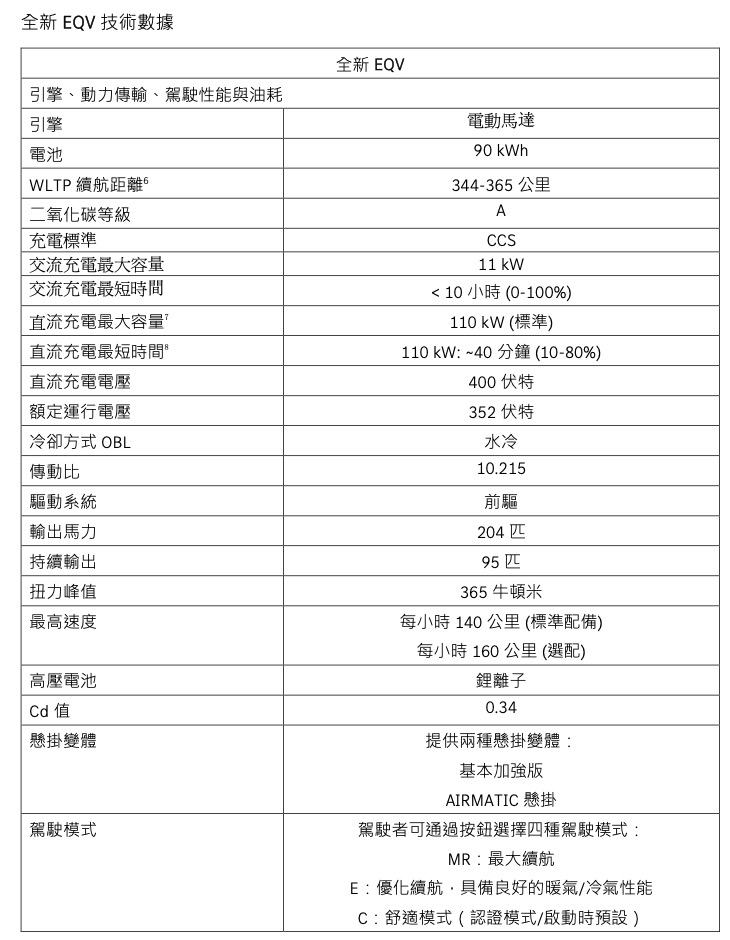 全新 EQV 技術數據

| 全新 EQV | |
|---|---|
| 引擎、動力傳輸、駕駛性能與油耗 | |
| 引擎 | 電動馬達 |
| 電池 | 90 kWh |
| WLTP 續航距離$^6$ | 344-365 公里 |
| 二氧化碳等級 | A |
| 充電標準 | CCS |
| 交流充電最大容量 | 11 kW |
| 交流充電最短時間 | < 10 小時 (0-100%) |
| 直流充電最大容量$^7$ | 110 kW (標準) |
| 直流充電最短時間$^8$ | 110 kW: ~40 分鐘 (10-80%) |
| 直流充電電壓 | 400 伏特 |
| 額定運行電壓 | 352 伏特 |
| 冷卻方式 OBL | 水冷 |
| 傳動比 | 10.215 |
| 驅動系統 | 前驅 |
| 輸出馬力 | 204 匹 |
| 持續輸出 | 95 匹 |
| 扭力峰值 | 365 牛頓米 |
| 最高速度 | 每小時 140 公里 (標準配備) 每小時 160 公里 (選配) |
| 高壓電池 | 鋰離子 |
| Cd 值 | 0.34 |
| 懸掛變體 | 提供兩種懸掛變體： 基本加強版 AIRMATIC 懸掛 |
| 駕駛模式 | 駕駛者可通過按鈕選擇四種駕駛模式： MR：最大續航 E：優化續航，具備良好的暖氣/冷氣性能 C：舒適模式（認證模式/啟動時預設） |